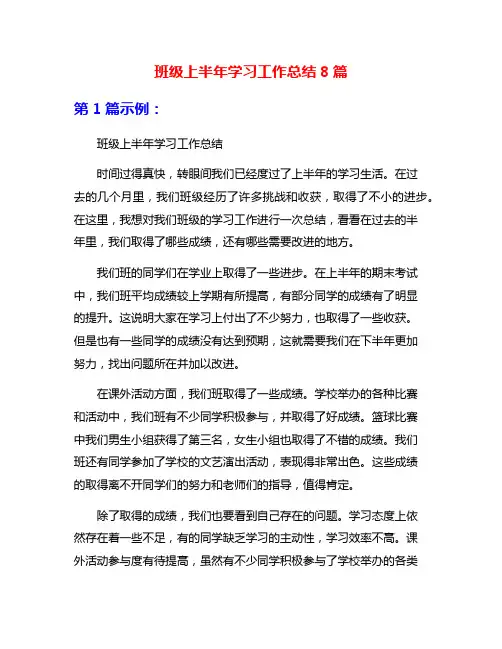 班级上半年学习工作总结 8 篇

第 1 篇示例：

班级上半年学习工作总结

时间过得真快，转眼间我们已经度过了上半年的学习生活。在过去的几个月里，我们班级经历了许多挑战和收获，取得了不小的进步。在这里，我想对我们班级的学习工作进行一次总结，看看在过去的半年里，我们取得了哪些成绩，还有哪些需要改进的地方。

我们班的同学们在学业上取得了一些进步。在上半年的期末考试中，我们班平均成绩较上学期有所提高，有部分同学的成绩有了明显的提升。这说明大家在学习上付出了不少努力，也取得了一些收获。但是也有一些同学的成绩没有达到预期，这就需要我们在下半年更加努力，找出问题所在并加以改进。

在课外活动方面，我们班取得了一些成绩。学校举办的各种比赛和活动中，我们班有不少同学积极参与，并取得了好成绩。篮球比赛中我们男生小组获得了第三名，女生小组也取得了不错的成绩。我们班还有同学参加了学校的文艺演出活动，表现得非常出色。这些成绩的取得离不开同学们的努力和老师们的指导，值得肯定。

除了取得的成绩，我们也要看到自己存在的问题。学习态度上依然存在着一些不足，有的同学缺乏学习的主动性，学习效率不高。课外活动参与度有待提高，虽然有不少同学积极参与了学校举办的各类